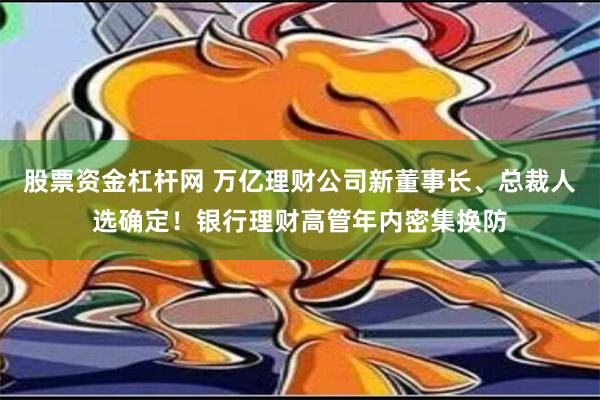 股票资金杠杆网 万亿理财公司新董事长、总裁人选确定！银行理财高管年内密集换防